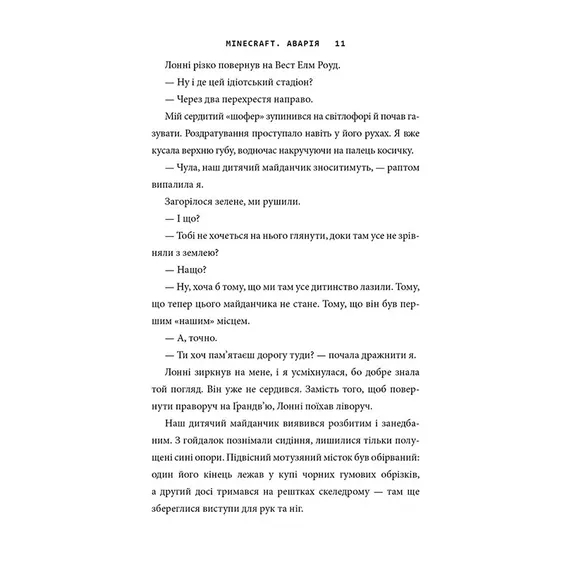 MINECRAFT. АВАРІЯ 11

Лонні різко повернув на Вест Елм Роуд.

— Ну і де цей ідіотський стадіон?

— Через два перехрестя направо.

Мій сердитий «шофер» зупинився на світлофорі й почав газувати. Роздратування проступало навіть у його рухах. Я вже кусала верхню губу, водночас накручуючи на палець косичку.

— Чула, наш дитячий майданчик зноситимуть, — раптом випалила я.

Загорілося зелене, ми рушили.

— І що?

— Тобі не хочеться на нього глянути, доки там усе не зрівняли з землею?

— Нащо?

— Ну, хоча б тому, що ми там усе дитинство лазили. Тому, що тепер цього майданчика не стане. Тому, що він був першим «нашим» місцем.

— А, точно.

— Ти хоч пам'ятаєш дорогу туди? — почала дражнити я.

Лонні зиркнув на мене, і я усміхнулася, бо добре знала той погляд. Він уже не сердився. Замість того, щоб повернути праворуч на Ґрандв'ю, Лонні поїхав ліворуч.

Наш дитячий майданчик виявився розбитим і занедбаним. З гойдалок познімали сидіння, лишилися тільки полущені сині опори. Підвісний мотузяний місток був обірваний: один його кінець лежав у купі чорних гумових обрізків, а другий досі тримався на рештках скеледрому — там ще збереглися виступи для рук та ніг.